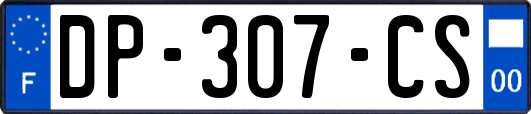 F
DP-307-CS
00